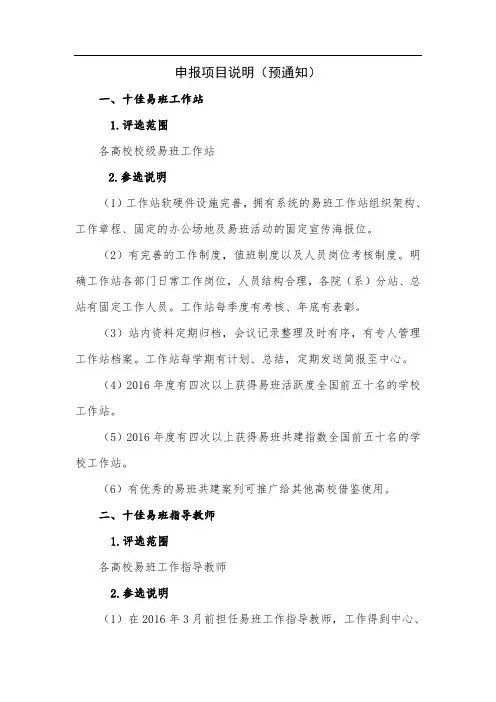 申报项目说明（预通知）

一、十佳易班工作站

1.评选范围

各高校校级易班工作站

2.参选说明

（1）工作站软硬件设施完善，拥有系统的易班工作站组织架构、工作章程、固定的办公场地及易班活动的固定宣传海报位。

（2）有完善的工作制度，值班制度以及人员岗位考核制度。明确工作站各部门日常工作岗位，人员结构合理，各院（系）分站、总站有固定工作人员。工作站每季度有考核、年底有表彰。

（3）站内资料定期归档，会议记录整理及时有序，有专人管理工作站档案。工作站每学期有计划、总结，定期发送简报至中心。

（4）2016 年度有四次以上获得易班活跃度全国前五十名的学校工作站。

（5）2016 年度有四次以上获得易班共建指数全国前五十名的学校工作站。

（6）有优秀的易班共建案列可推广给其他高校借鉴使用。

二、十佳易班指导教师

1.评选范围

各高校易班工作指导教师

2.参选说明

（1）在 2016 年 3 月前担任易班工作指导教师，工作得到中心、